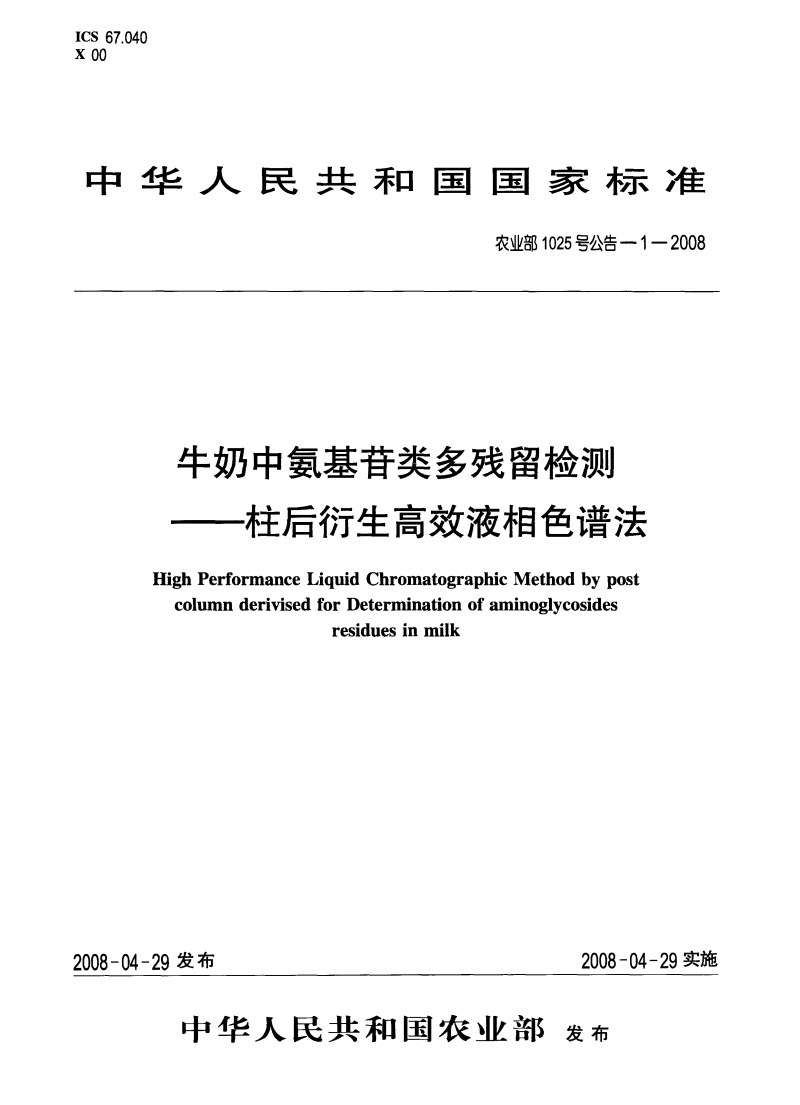 ICS 67.040
X 00

中华人民共和国国家标准

农业部1025号公告—1—2008

牛奶中氨基苷类多残留检测
——柱后衍生高效液相色谱法

High Performance Liquid Chromatographic Method by post column derivised for Determination of aminoglycosides residues in milk

2008-04-29 发布

2008-04-29 实施

中华人民共和国农业部 发布